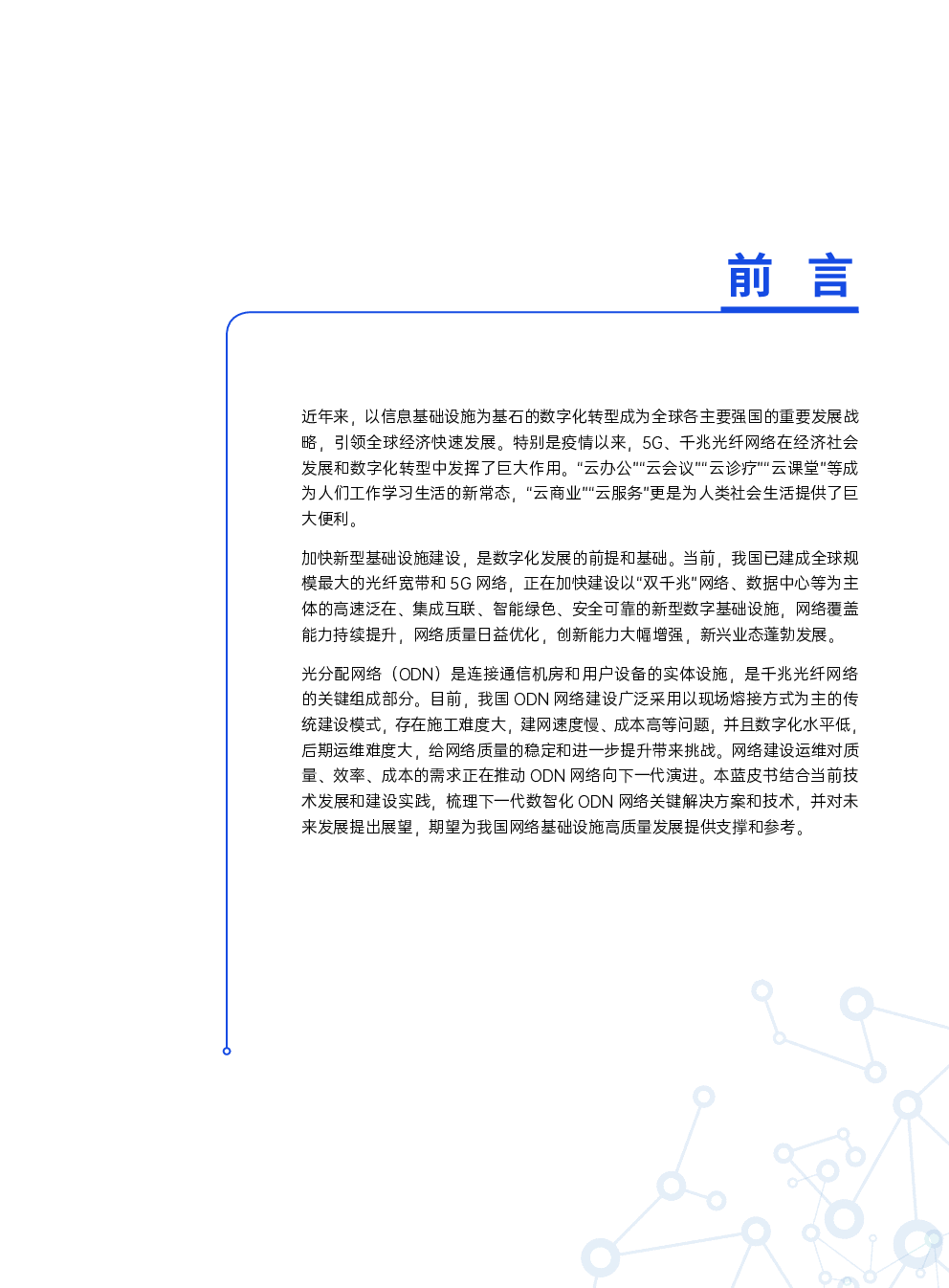 前　言

近年来，以信息基础设施为基石的数字化转型成为全球各主要强国的重要发展战略，引领全球经济快速发展。特别是疫情以来，5G、千兆光纤网络在经济社会发展和数字化转型中发挥了巨大作用。“云办公”“云会议”“云诊疗”“云课堂”等成为人们工作学习生活的新常态，“云商业”“云服务”更是为人类社会生活提供了巨大便利。

加快新型基础设施建设，是数字化发展的前提和基础。当前，我国已建成全球规模最大的光纤宽带和 5G 网络，正在加快建设以“双千兆”网络、数据中心等为主体的高速泛在、集成互联、智能绿色、安全可靠的新型数字基础设施，网络覆盖能力持续提升，网络质量日益优化，创新能力大幅增强，新兴业态蓬勃发展。

光分配网络（ODN）是连接通信机房和用户设备的实体设施，是千兆光纤网络的关键组成部分。目前，我国 ODN 网络建设广泛采用以现场熔接方式为主的传统建设模式，存在施工难度大，建网速度慢、成本高等问题，并且数字化水平低，后期运维难度大，给网络质量的稳定和进一步提升带来挑战。网络建设运维对质量、效率、成本的需求正在推动 ODN 网络向下一代演进。本蓝皮书结合当前技术发展和建设实践，梳理下一代数智化 ODN 网络关键解决方案和技术，并对未来发展提出展望，期望为我国网络基础设施高质量发展提供支撑和参考。